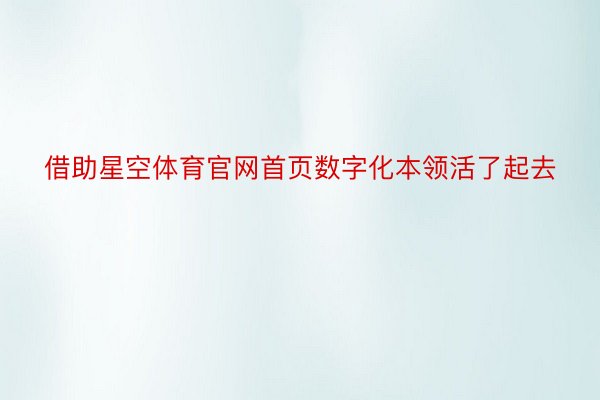 借助星空体育官网首页数字化本领活了起去